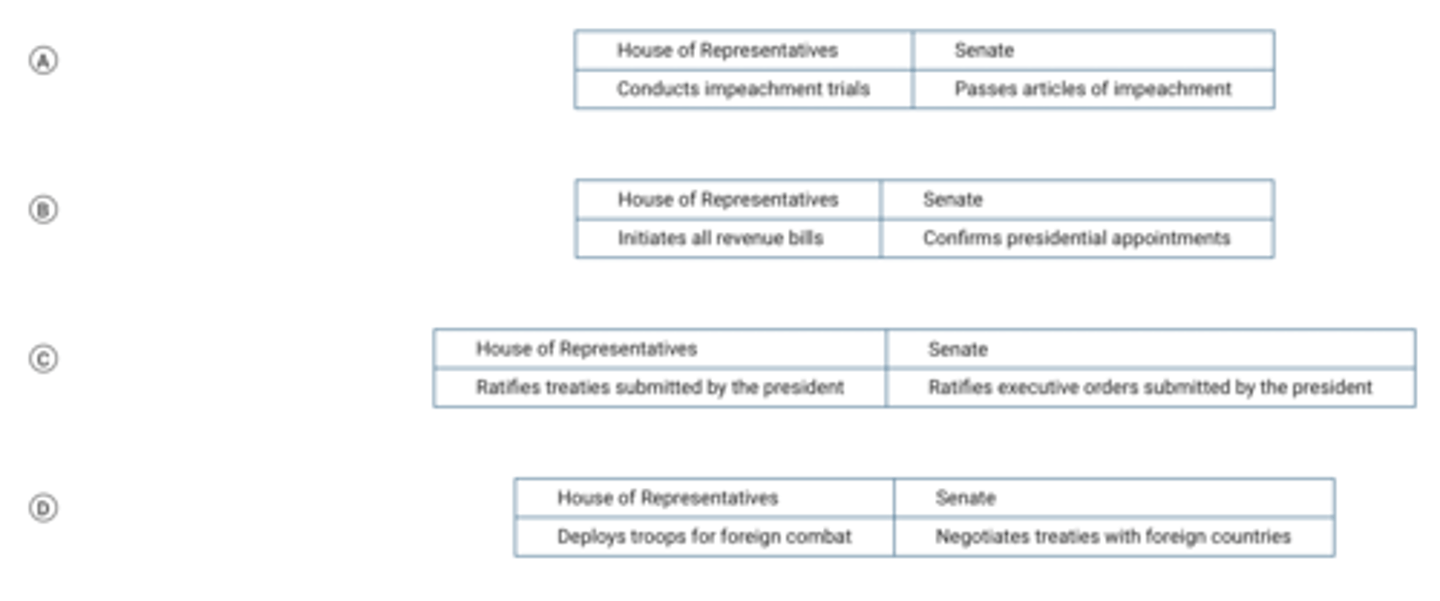 Ⓐ

| House of Representatives | Senate |
|---|---|
| Conducts impeachment trials | Passes articles of impeachment |

Ⓑ

| House of Representatives | Senate |
|---|---|
| Initiates all revenue bills | Confirms presidential appointments |

Ⓒ

| House of Representatives | Senate |
|---|---|
| Ratifies treaties submitted by the president | Ratifies executive orders submitted by the president |

Ⓓ

| House of Representatives | Senate |
|---|---|
| Deploys troops for foreign combat | Negotiates treaties with foreign countries |